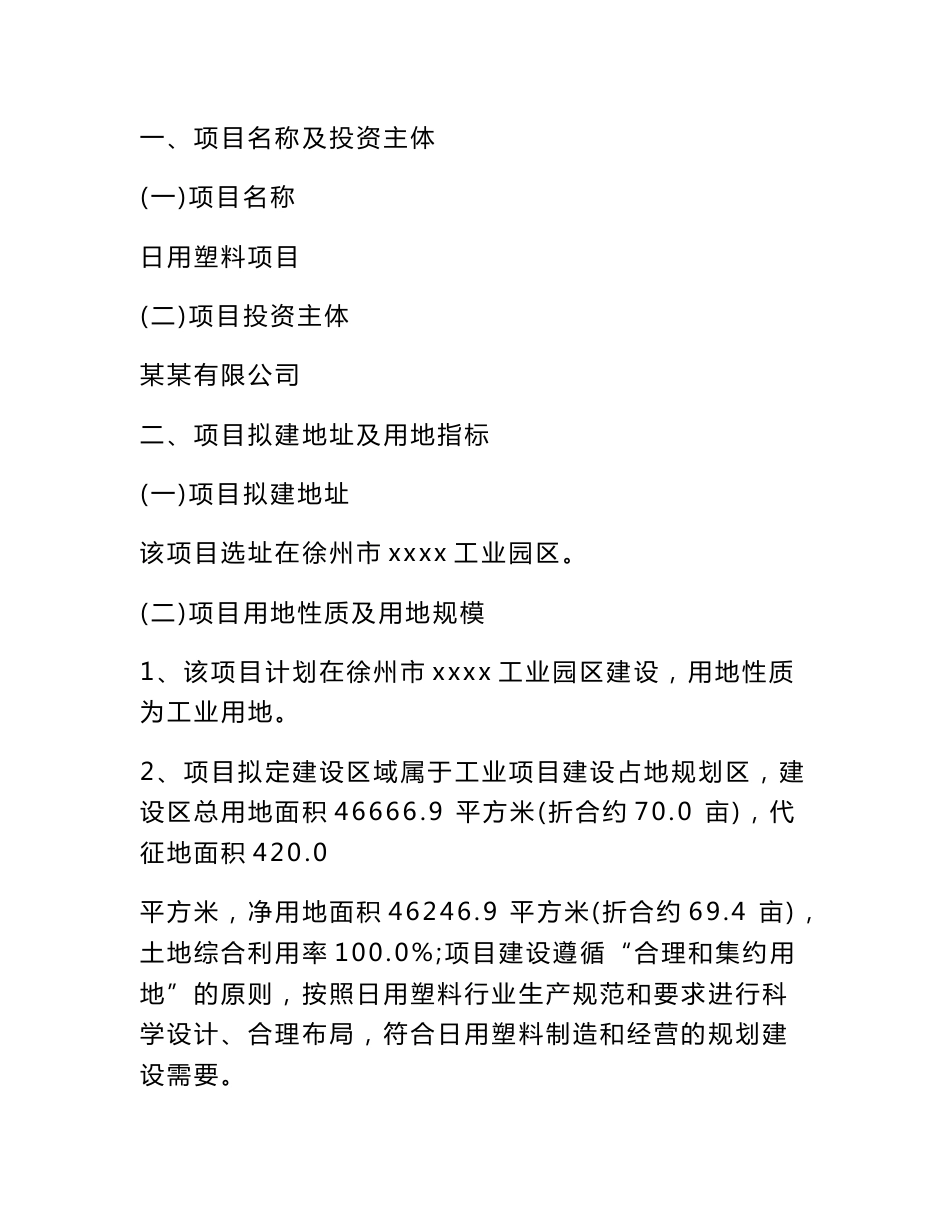 一、项目名称及投资主体

(一)项目名称

日用塑料项目

(二)项目投资主体

某某有限公司

二、项目拟建地址及用地指标

(一)项目拟建地址

该项目选址在徐州市 xxxx 工业园区。

(二)项目用地性质及用地规模

1、该项目计划在徐州市 xxxx 工业园区建设，用地性质为工业用地。

2、项目拟定建设区域属于工业项目建设占地规划区，建设区总用地面积 46666.9 平方米(折合约 70.0 亩)，代征地面积 420.0

平方米，净用地面积 46246.9 平方米(折合约 69.4 亩)，土地综合利用率 100.0%;项目建设遵循“合理和集约用地”的原则，按照日用塑料行业生产规范和要求进行科学设计、合理布局，符合日用塑料制造和经营的规划建设需要。